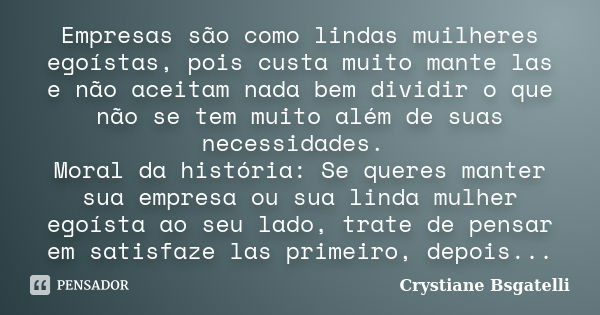 Empresas são como lindas muilheres egoístas, pois custa muito mante las e não aceitam nada bem dividir o que não se tem muito além de suas necessidades.
Moral da história: Se queres manter sua empresa ou sua linda mulher egoísta ao seu lado, trate de pensar em satisfaze las primeiro, depois...

PENSADOR

Crystiane Bsgatelli